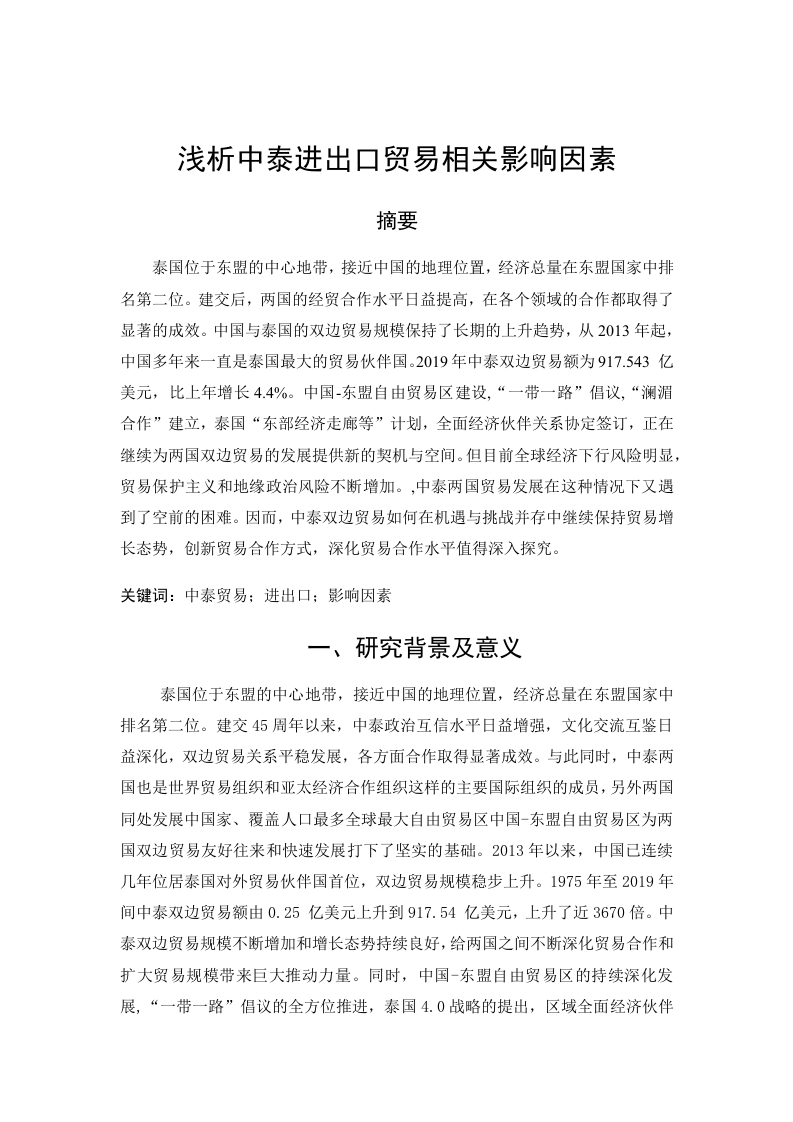 浅析中泰进出口贸易相关影响因素

摘要

泰国位于东盟的中心地带，接近中国的地理位置，经济总量在东盟国家中排名第二位。建交后，两国的经贸合作水平日益提高，在各个领域的合作都取得了显著的成效。中国与泰国的双边贸易规模保持了长期的上升趋势，从 2013 年起，中国多年来一直是泰国最大的贸易伙伴国。2019 年中泰双边贸易额为 917.543 亿美元，比上年增长 4.4%。中国-东盟自由贸易区建设，“一带一路”倡议，“澜湄合作”建立，泰国“东部经济走廊等”计划，全面经济伙伴关系协定签订，正在继续为两国双边贸易的发展提供新的契机与空间。但目前全球经济下行风险明显，贸易保护主义和地缘政治风险不断增加。,中泰两国贸易发展在这种情况下又遇到了空前的困难。因而，中泰双边贸易如何在机遇与挑战并存中继续保持贸易增长态势，创新贸易合作方式，深化贸易合作水平值得深入探究。

关键词：中泰贸易；进出口；影响因素

一、研究背景及意义

泰国位于东盟的中心地带，接近中国的地理位置，经济总量在东盟国家中排名第二位。建交 45 周年以来，中泰政治互信水平日益增强，文化交流互鉴日益深化，双边贸易关系平稳发展，各方面合作取得显著成效。与此同时，中泰两国也是世界贸易组织和亚太经济合作组织这样的主要国际组织的成员，另外两国同处发展中国家、覆盖人口最多全球最大自由贸易区中国-东盟自由贸易区为两国双边贸易友好往来和快速发展打下了坚实的基础。2013 年以来，中国已连续几年位居泰国对外贸易伙伴国首位，双边贸易规模稳步上升。1975 年至 2019 年间中泰双边贸易额由 0.25 亿美元上升到 917.54 亿美元，上升了近 3670 倍。中泰双边贸易规模不断增加和增长态势持续良好，给两国之间不断深化贸易合作和扩大贸易规模带来巨大推动力量。同时，中国-东盟自由贸易区的持续深化发展，“一带一路”倡议的全方位推进，泰国 4.0 战略的提出，区域全面经济伙伴